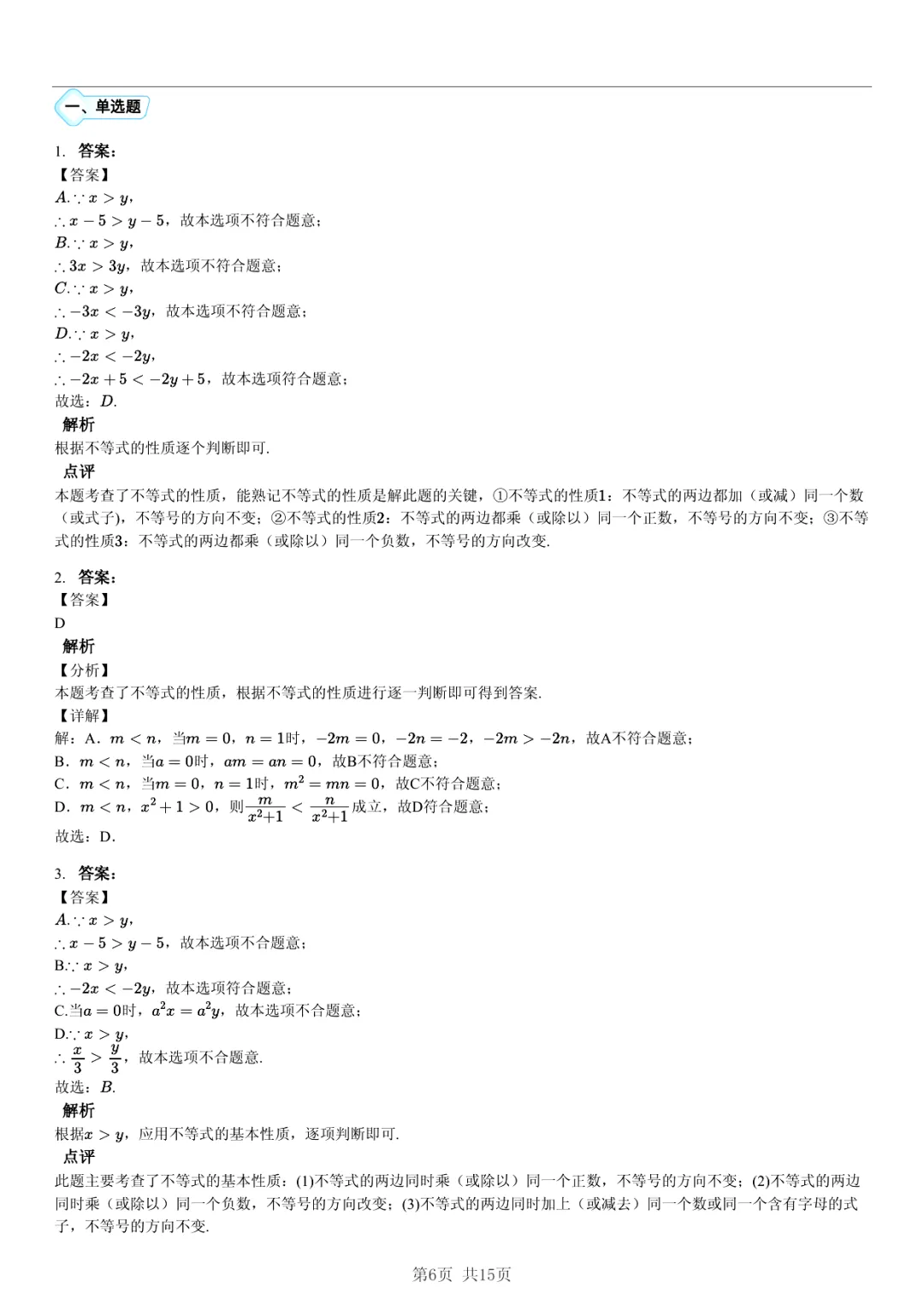 一、单选题

1. 答案:
【答案】
$A.\because x>y$,
$\therefore x-5>y-5$，故本选项不符合题意;
$B.\because x>y$,
$\therefore 3x>3y$，故本选项不符合题意;
$C.\because x>y$,
$\therefore -3x<-3y$，故本选项不符合题意;
$D.\because x>y$,
$\therefore -2x<-2y$,
$\therefore -2x+5<-2y+5$，故本选项符合题意;
故选：$D$.
解析
根据不等式的性质逐个判断即可.
点评
本题考查了不等式的性质，能熟记不等式的性质是解此题的关键，①不等式的性质1：不等式的两边都加（或减）同一个数（或式子），不等号的方向不变；②不等式的性质2：不等式的两边都乘（或除以）同一个正数，不等号的方向不变；③不等式的性质3：不等式的两边都乘（或除以）同一个负数，不等号的方向改变.

2. 答案:
【答案】
D
解析
【分析】
本题考查了不等式的性质，根据不等式的性质进行逐一判断即可得到答案.
【详解】
解：A．$m<n$，当$m=0$，$n=1$时，$-2m=0$，$-2n=-2$，$-2m>-2n$，故A不符合题意;
B．$m<n$，当$a=0$时，$am=an=0$，故B不符合题意;
C．$m<n$，当$m=0$，$n=1$时，$m^2=mn=0$，故C不符合题意;
D．$m<n$，$x^2+1>0$，则$\frac{m}{x^2+1}<\frac{n}{x^2+1}$成立，故D符合题意;
故选：D.

3. 答案:
【答案】
$A.\because x>y$,
$\therefore x-5>y-5$，故本选项不合题意;
B.$\because x>y$,
$\therefore -2x<-2y$，故本选项符合题意;
C.当$a=0$时，$a^2x=a^2y$，故本选项不合题意;
D.$\because x>y$,
$\therefore \frac{x}{3}>\frac{y}{3}$，故本选项不合题意.
故选：$B$.
解析
根据$x>y$，应用不等式的基本性质，逐项判断即可.
点评
此题主要考查了不等式的基本性质：(1)不等式的两边同时乘（或除以）同一个正数，不等号的方向不变；(2)不等式的两边同时乘（或除以）同一个负数，不等号的方向改变；(3)不等式的两边同时加上（或减去）同一个数或同一个含有字母的式子，不等号的方向不变.

第6页 共15页